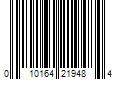 0 10164 21948 4